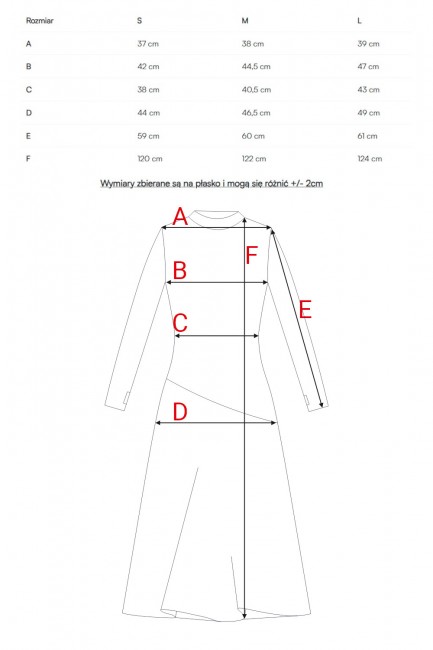 | Rozmiar | S | M | L |
|---|---|---|---|
| A | 37 cm | 38 cm | 39 cm |
| B | 42 cm | 44,5 cm | 47 cm |
| C | 38 cm | 40,5 cm | 43 cm |
| D | 44 cm | 46,5 cm | 49 cm |
| E | 59 cm | 60 cm | 61 cm |
| F | 120 cm | 122 cm | 124 cm |

Wymiary zbierane są na płasko i mogą się różnić +/- 2cm

A
F
B
E
C
D